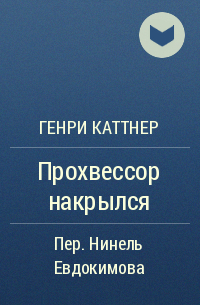 ГЕНРИ КАТТНЕР

Прохвессор накрылся

Пер. Нинель Евдокимова